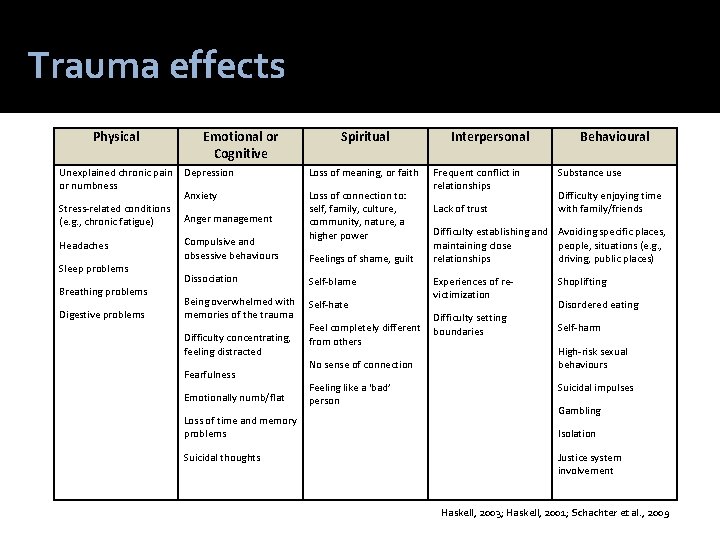 Trauma effects

| Physical | Emotional or Cognitive | Spiritual | Interpersonal | Behavioural |
|---|---|---|---|---|
| Unexplained chronic pain or numbness<br><br>Stress-related conditions (e.g., chronic fatigue)<br><br>Headaches<br><br>Sleep problems<br><br>Breathing problems<br><br>Digestive problems | Depression<br><br>Anxiety<br><br>Anger management<br><br>Compulsive and obsessive behaviours<br><br>Dissociation<br><br>Being overwhelmed with memories of the trauma<br><br>Difficulty concentrating, feeling distracted<br><br>Fearfulness<br><br>Emotionally numb/flat<br><br>Loss of time and memory problems<br><br>Suicidal thoughts | Loss of meaning, or faith<br><br>Loss of connection to: self, family, culture, community, nature, a higher power<br><br>Feelings of shame, guilt<br><br>Self-blame<br><br>Self-hate<br><br>Feel completely different from others<br><br>No sense of connection<br><br>Feeling like a 'bad' person | Frequent conflict in relationships<br><br>Lack of trust<br><br>Difficulty establishing and maintaining close relationships<br><br>Experiences of re-victimization<br><br>Difficulty setting boundaries | Substance use<br><br>Difficulty enjoying time with family/friends<br><br>Avoiding specific places, people, situations (e.g., driving, public places)<br><br>Shoplifting<br><br>Disordered eating<br><br>Self-harm<br><br>High-risk sexual behaviours<br><br>Suicidal impulses<br><br>Gambling<br><br>Isolation<br><br>Justice system involvement |

Haskell, 2003; Haskell, 2001; Schachter et al., 2009